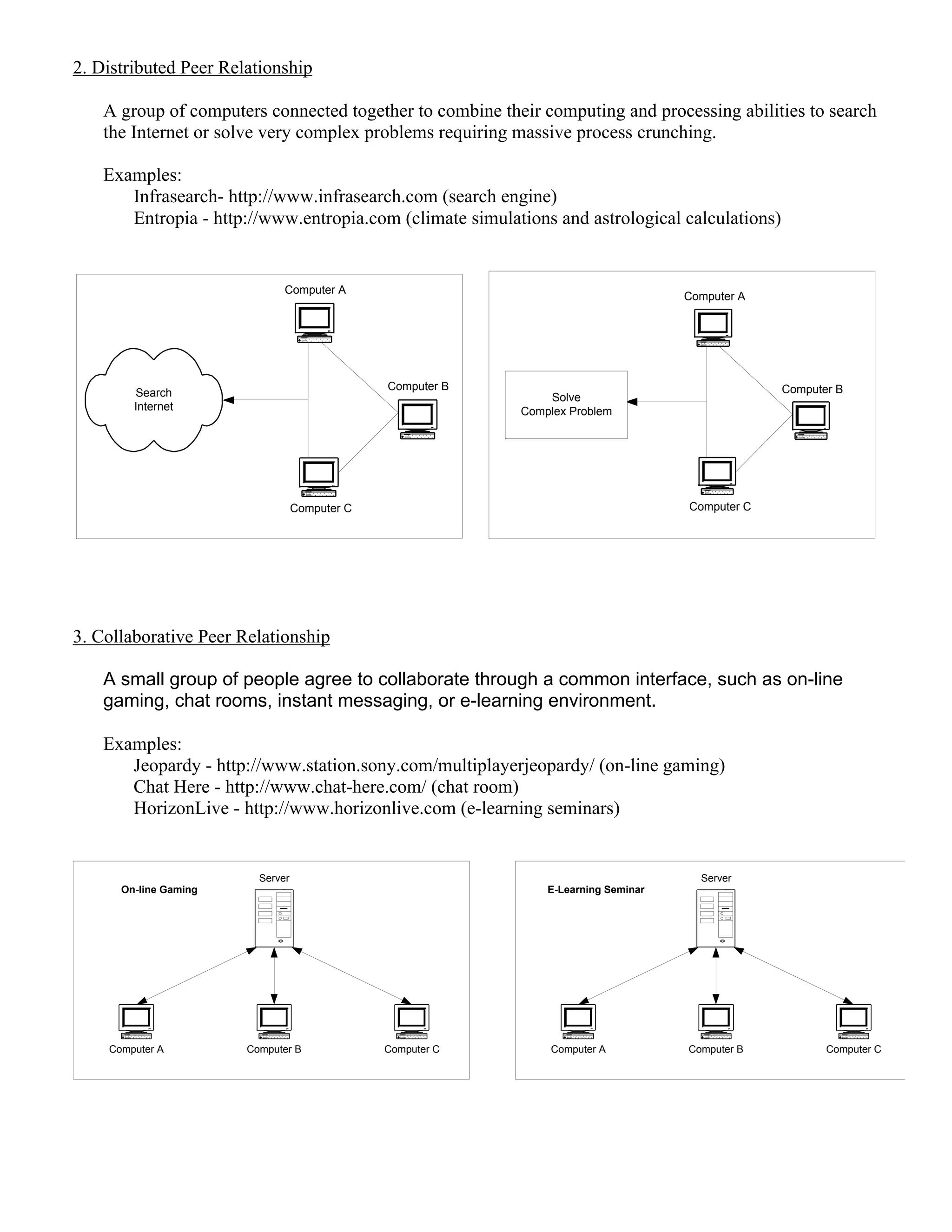 2. Distributed Peer Relationship

A group of computers connected together to combine their computing and processing abilities to search the Internet or solve very complex problems requiring massive process crunching.

Examples:
Infrasearch- http://www.infrasearch.com (search engine)
Entropia - http://www.entropia.com (climate simulations and astrological calculations)

Computer A
Search Internet
Computer B
Computer C

Computer A
Solve Complex Problem
Computer B
Computer C

3. Collaborative Peer Relationship

A small group of people agree to collaborate through a common interface, such as on-line gaming, chat rooms, instant messaging, or e-learning environment.

Examples:
Jeopardy - http://www.station.sony.com/multiplayerjeopardy/ (on-line gaming)
Chat Here - http://www.chat-here.com/ (chat room)
HorizonLive - http://www.horizonlive.com (e-learning seminars)

On-line Gaming
Server
Computer A
Computer B
Computer C

E-Learning Seminar
Server
Computer A
Computer B
Computer C